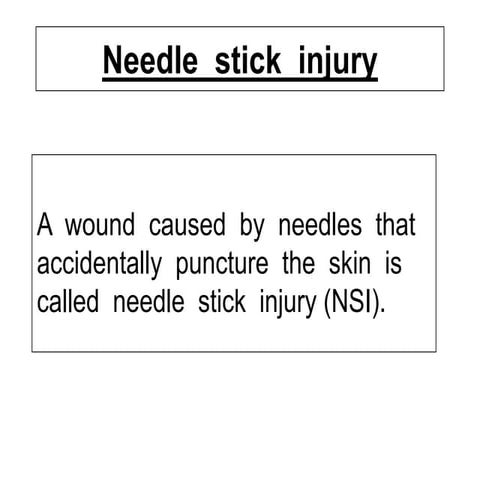 Needle stick injury

A wound caused by needles that accidentally puncture the skin is called needle stick injury (NSI).